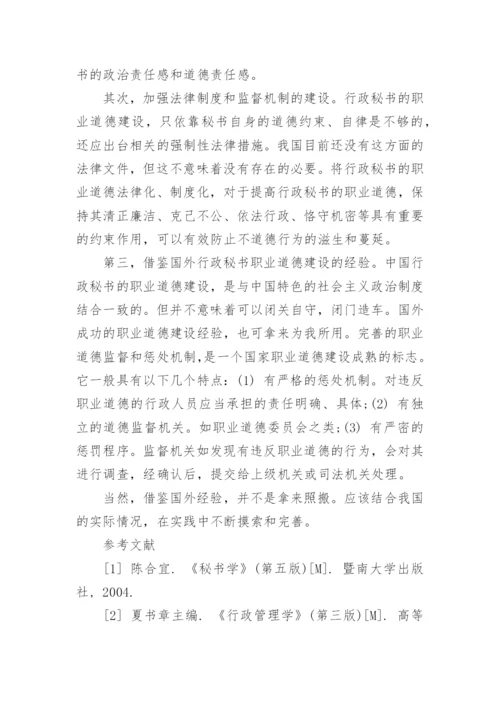 书的政治责任感和道德责任感。

其次，加强法律制度和监督机制的建设。行政秘书的职业道德建设，只依靠秘书自身的道德约束、自律是不够的，还应出台相关的强制性法律措施。我国目前还没有这方面的法律文件，但这不意味着没有存在的必要。将行政秘书的职业道德法律化、制度化，对于提高行政秘书的职业道德，保持其清正廉洁、克己不公、依法行政、恪守机密等具有重要的约束作用，可以有效防止不道德行为的滋生和蔓延。

第三，借鉴国外行政秘书职业道德建设的经验。中国行政秘书的职业道德建设，是与中国特色的社会主义政治制度结合一致的。但并不意味着可以闭关自守，闭门造车。国外成功的职业道德建设经验，也可拿来为我所用。完善的职业道德监督和惩处机制，是一个国家职业道德建设成熟的标志。它一般具有以下几个特点：(1) 有严格的惩处机制。对违反职业道德的行政人员应当承担的责任明确、具体；(2) 有独立的道德监督机关。如职业道德委员会之类；(3) 有严密的惩罚程序。监督机关如发现有违反职业道德的行为，会对其进行调查，经确认后，提交给上级机关或司法机关处理。

当然，借鉴国外经验，并不是拿来照搬。应该结合我国的实际情况，在实践中不断摸索和完善。

参考文献

[1] 陈合宜. 《秘书学》(第五版)[M]. 暨南大学出版社，2004.

[2] 夏书章主编. 《行政管理学》(第三版)[M]. 高等